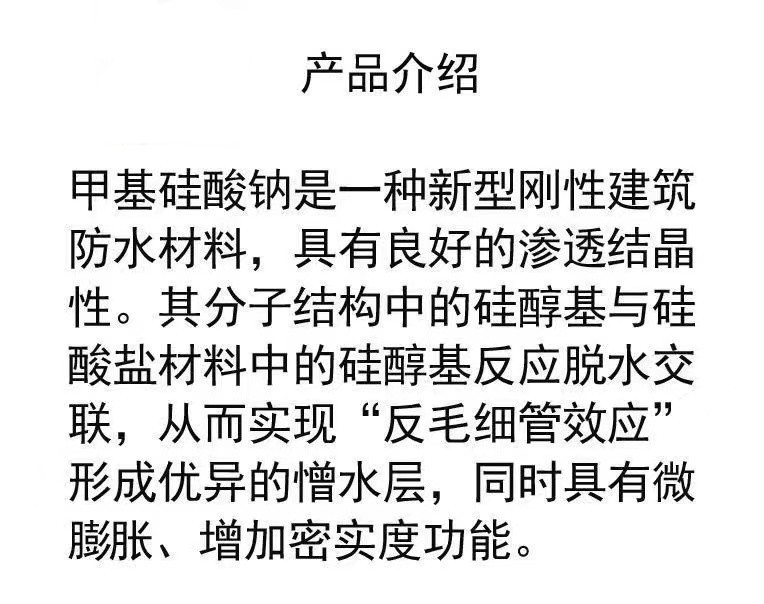 产品介绍

甲基硅酸钠是一种新型刚性建筑防水材料，具有良好的渗透结晶性。其分子结构中的硅醇基与硅酸盐材料中的硅醇基反应脱水交联，从而实现“反毛细管效应”形成优异的憎水层，同时具有微膨胀、增加密实度功能。